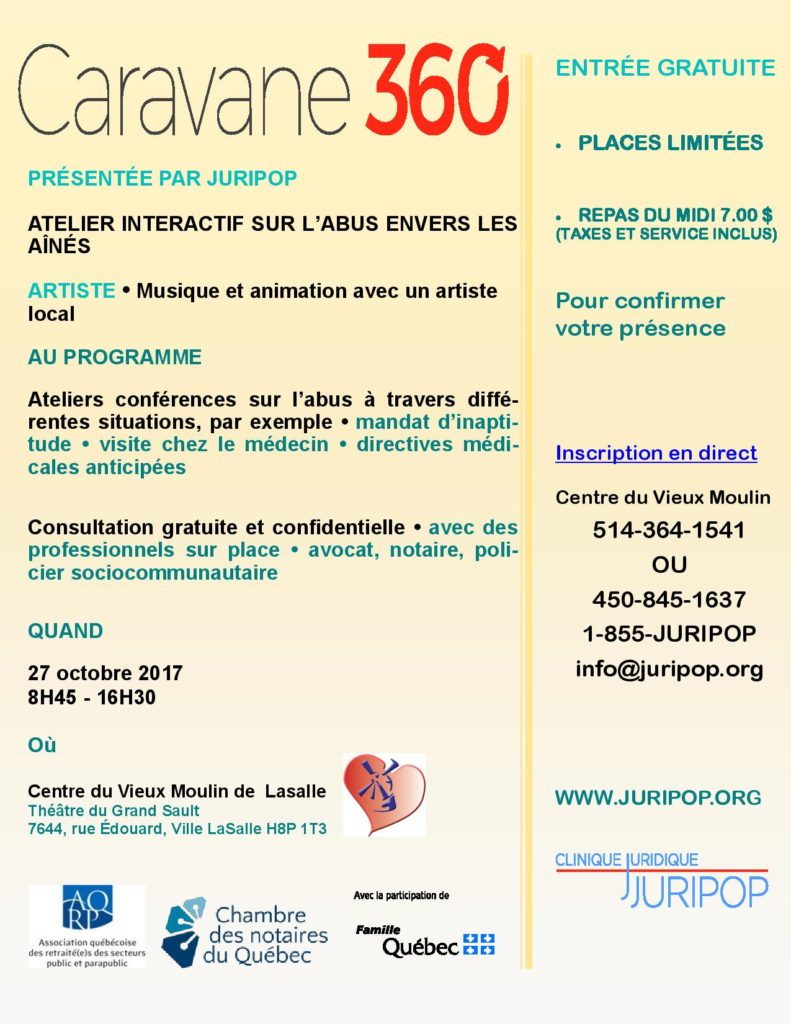 Caravane 360

PRÉSENTÉE PAR JURIPOP

ATELIER INTERACTIF SUR L'ABUS ENVERS LES AÎNÉS

ARTISTE • Musique et animation avec un artiste local

AU PROGRAMME

Ateliers conférences sur l'abus à travers différentes situations, par exemple • mandat d'inaptitude • visite chez le médecin • directives médicales anticipées

Consultation gratuite et confidentielle • avec des professionnels sur place • avocat, notaire, policier sociocommunautaire

QUAND

27 octobre 2017
8H45 - 16H30

Où

Centre du Vieux Moulin de Lasalle
Théâtre du Grand Sault
7644, rue Édouard, Ville LaSalle H8P 1T3

AQRP
Association québécoise des retraité(e)s des secteurs public et parapublic

Chambre des notaires du Québec

Avec la participation de

Famille Québec

ENTRÉE GRATUITE

• PLACES LIMITÉES

• REPAS DU MIDI 7.00 $ (TAXES ET SERVICE INCLUS)

Pour confirmer votre présence

Inscription en direct

Centre du Vieux Moulin
514-364-1541
OU
450-845-1637
1-855-JURIPOP
info@juripop.org

WWW.JURIPOP.ORG

CLINIQUE JURIDIQUE
JURIPOP